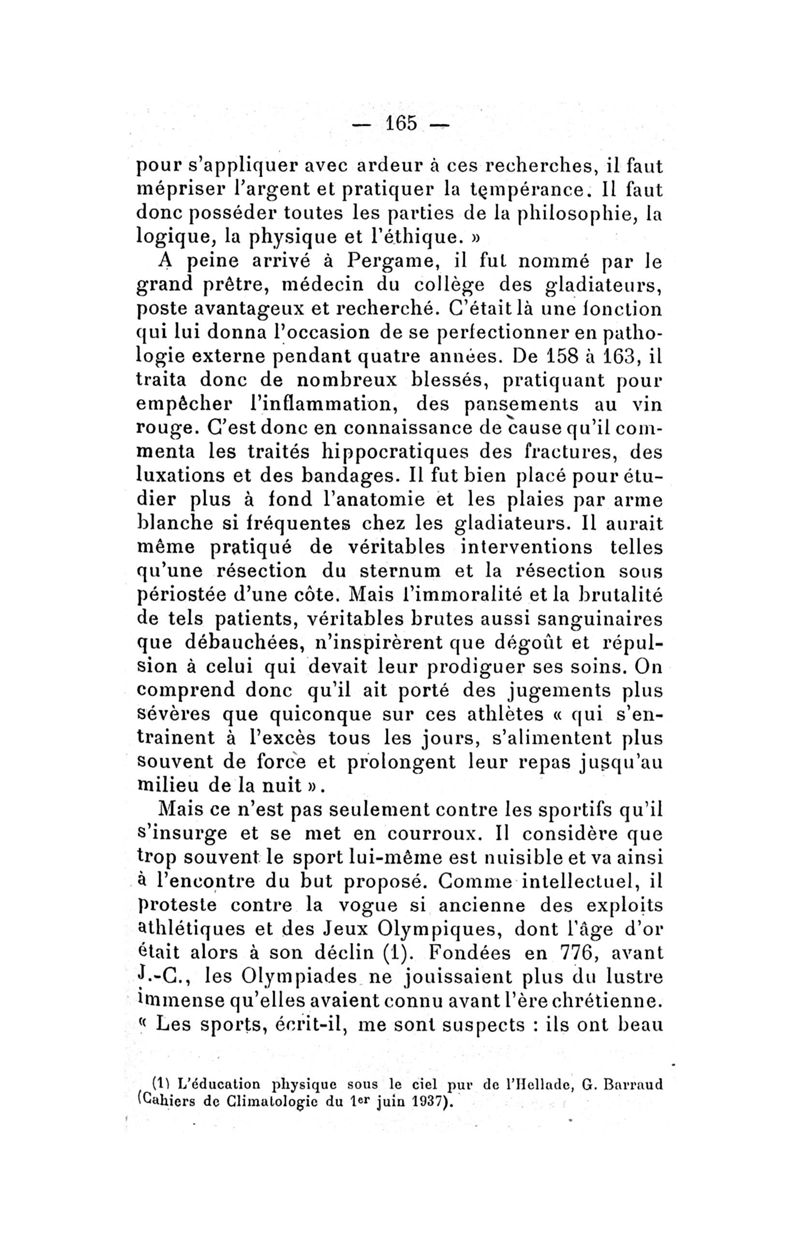 — 165 —

pour s'appliquer avec ardeur à ces recherches, il faut mépriser l'argent et pratiquer la tempérance. Il faut donc posséder toutes les parties de la philosophie, la logique, la physique et l'éthique. »

A peine arrivé à Pergame, il fut nommé par le grand prêtre, médecin du collège des gladiateurs, poste avantageux et recherché. C'était là une fonction qui lui donna l'occasion de se perfectionner en pathologie externe pendant quatre années. De 158 à 163, il traita donc de nombreux blessés, pratiquant pour empêcher l'inflammation, des pansements au vin rouge. C'est donc en connaissance de cause qu'il commenta les traités hippocratiques des fractures, des luxations et des bandages. Il fut bien placé pour étudier plus à fond l'anatomie et les plaies par arme blanche si fréquentes chez les gladiateurs. Il aurait même pratiqué de véritables interventions telles qu'une résection du sternum et la résection sous périostée d'une côte. Mais l'immoralité et la brutalité de tels patients, véritables brutes aussi sanguinaires que débauchées, n'inspirèrent que dégoût et répulsion à celui qui devait leur prodiguer ses soins. On comprend donc qu'il ait porté des jugements plus sévères que quiconque sur ces athlètes « qui s'entrainent à l'excès tous les jours, s'alimentent plus souvent de force et prolongent leur repas jusqu'au milieu de la nuit ».

Mais ce n'est pas seulement contre les sportifs qu'il s'insurge et se met en courroux. Il considère que trop souvent le sport lui-même est nuisible et va ainsi à l'encontre du but proposé. Comme intellectuel, il proteste contre la vogue si ancienne des exploits athlétiques et des Jeux Olympiques, dont l'âge d'or était alors à son déclin (1). Fondées en 776, avant J.-C., les Olympiades ne jouissaient plus du lustre immense qu'elles avaient connu avant l'ère chrétienne. « Les sports, écrit-il, me sont suspects : ils ont beau

(1) L'éducation physique sous le ciel pur de l'Hellade, G. Barraud (Cahiers de Climatologie du 1er juin 1937).